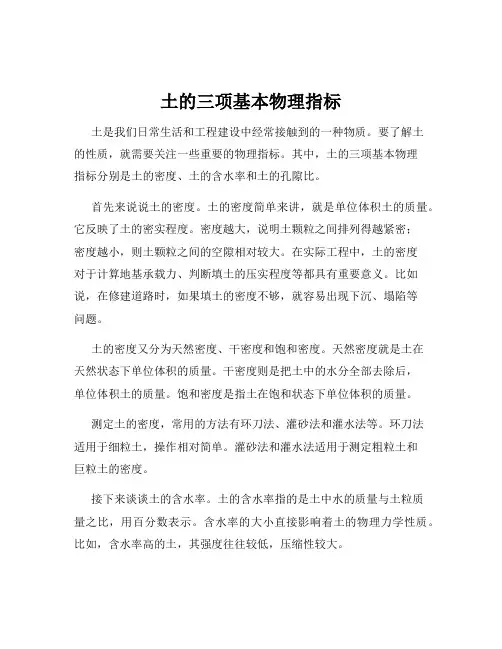 土的三项基本物理指标

土是我们日常生活和工程建设中经常接触到的一种物质。要了解土的性质，就需要关注一些重要的物理指标。其中，土的三项基本物理指标分别是土的密度、土的含水率和土的孔隙比。

首先来说说土的密度。土的密度简单来讲，就是单位体积土的质量。它反映了土的密实程度。密度越大，说明土颗粒之间排列得越紧密；密度越小，则土颗粒之间的空隙相对较大。在实际工程中，土的密度对于计算地基承载力、判断填土的压实程度等都具有重要意义。比如说，在修建道路时，如果填土的密度不够，就容易出现下沉、塌陷等问题。

土的密度又分为天然密度、干密度和饱和密度。天然密度就是土在天然状态下单位体积的质量。干密度则是把土中的水分全部去除后，单位体积土的质量。饱和密度是指土在饱和状态下单位体积的质量。

测定土的密度，常用的方法有环刀法、灌砂法和灌水法等。环刀法适用于细粒土，操作相对简单。灌砂法和灌水法适用于测定粗粒土和巨粒土的密度。

接下来谈谈土的含水率。土的含水率指的是土中水的质量与土粒质量之比，用百分数表示。含水率的大小直接影响着土的物理力学性质。比如，含水率高的土，其强度往往较低，压缩性较大。